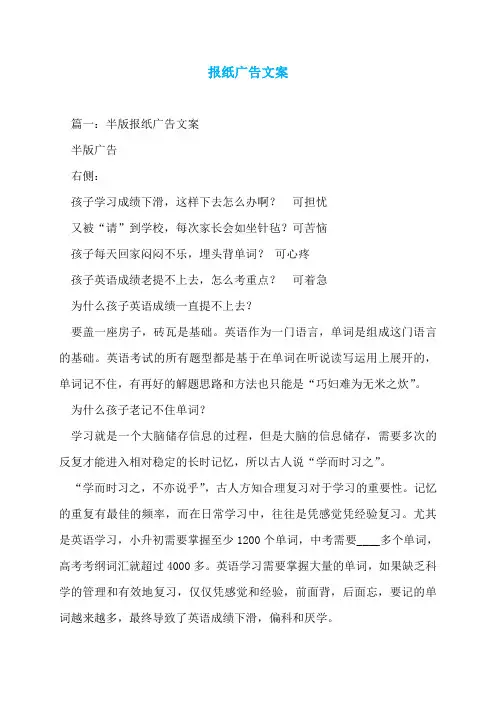 报纸广告文案

篇一：半版报纸广告文案

半版广告

右侧：

孩子学习成绩下滑，这样下去怎么办啊？　可担忧

又被“请”到学校，每次家长会如坐针毡？可苦恼

孩子每天回家闷闷不乐，埋头背单词？　可心疼

孩子英语成绩老提不上去，怎么考重点？　可着急

为什么孩子英语成绩一直提不上去？

要盖一座房子，砖瓦是基础。英语作为一门语言，单词是组成这门语言的基础。英语考试的所有题型都是基于在单词在听说读写运用上展开的，单词记不住，有再好的解题思路和方法也只能是“巧妇难为无米之炊”。

为什么孩子老记不住单词？

学习就是一个大脑储存信息的过程，但是大脑的信息储存，需要多次的反复才能进入相对稳定的长时记忆，所以古人说“学而时习之”。

“学而时习之，不亦说乎”，古人方知合理复习对于学习的重要性。记忆的重复有最佳的频率，而在日常学习中，往往是凭感觉凭经验复习。尤其是英语学习，小升初需要掌握至少 1200 个单词，中考需要____多个单词，高考考纲词汇就超过 4000 多。英语学习需要掌握大量的单词，如果缺乏科学的管理和有效地复习，仅仅凭感觉和经验，前面背，后面忘，要记的单词越来越多，最终导致了英语成绩下滑，偏科和厌学。